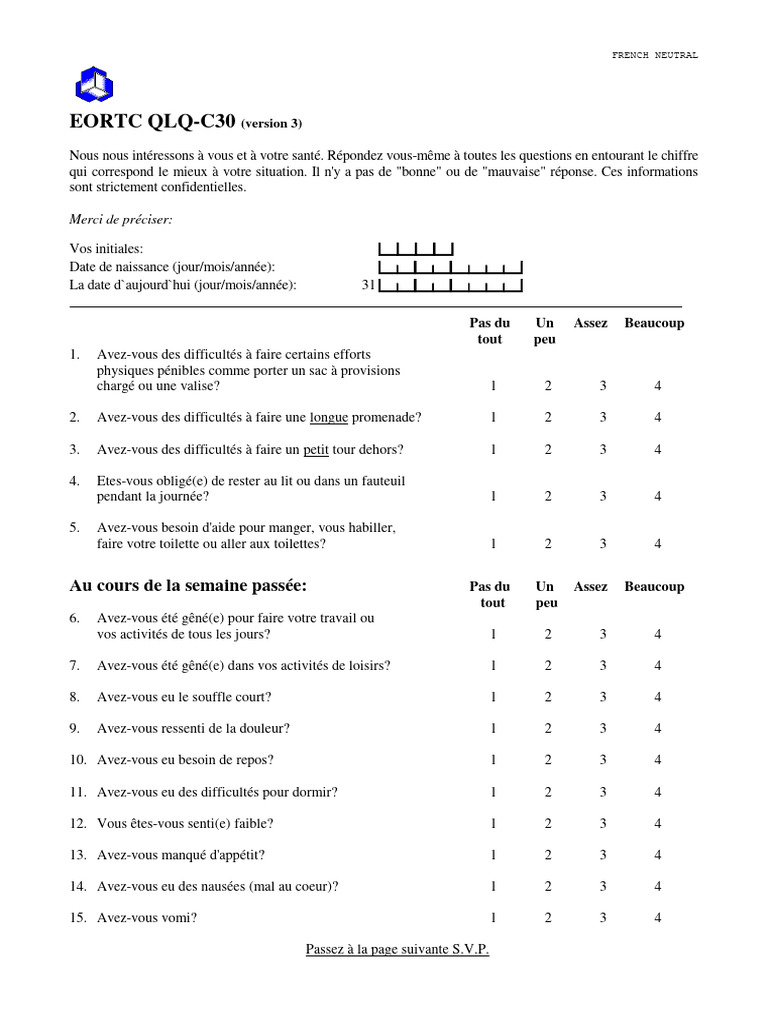 FRENCH NEUTRAL

EORTC QLQ-C30 (version 3)

Nous nous intéressons à vous et à votre santé. Répondez vous-même à toutes les questions en entourant le chiffre qui correspond le mieux à votre situation. Il n'y a pas de "bonne" ou de "mauvaise" réponse. Ces informations sont strictement confidentielles.

Merci de préciser:

Vos initiales:
Date de naissance (jour/mois/année):
La date d`aujourd`hui (jour/mois/année): 31

| | Pas du tout | Un peu | Assez | Beaucoup |
|---|---|---|---|---|
| 1. Avez-vous des difficultés à faire certains efforts physiques pénibles comme porter un sac à provisions chargé ou une valise? | 1 | 2 | 3 | 4 |
| 2. Avez-vous des difficultés à faire une longue promenade? | 1 | 2 | 3 | 4 |
| 3. Avez-vous des difficultés à faire un petit tour dehors? | 1 | 2 | 3 | 4 |
| 4. Etes-vous obligé(e) de rester au lit ou dans un fauteuil pendant la journée? | 1 | 2 | 3 | 4 |
| 5. Avez-vous besoin d'aide pour manger, vous habiller, faire votre toilette ou aller aux toilettes? | 1 | 2 | 3 | 4 |

| Au cours de la semaine passée: | Pas du tout | Un peu | Assez | Beaucoup |
|---|---|---|---|---|
| 6. Avez-vous été gêné(e) pour faire votre travail ou vos activités de tous les jours? | 1 | 2 | 3 | 4 |
| 7. Avez-vous été gêné(e) dans vos activités de loisirs? | 1 | 2 | 3 | 4 |
| 8. Avez-vous eu le souffle court? | 1 | 2 | 3 | 4 |
| 9. Avez-vous ressenti de la douleur? | 1 | 2 | 3 | 4 |
| 10. Avez-vous eu besoin de repos? | 1 | 2 | 3 | 4 |
| 11. Avez-vous eu des difficultés pour dormir? | 1 | 2 | 3 | 4 |
| 12. Vous êtes-vous senti(e) faible? | 1 | 2 | 3 | 4 |
| 13. Avez-vous manqué d'appétit? | 1 | 2 | 3 | 4 |
| 14. Avez-vous eu des nausées (mal au coeur)? | 1 | 2 | 3 | 4 |
| 15. Avez-vous vomi? | 1 | 2 | 3 | 4 |

Passez à la page suivante S.V.P.